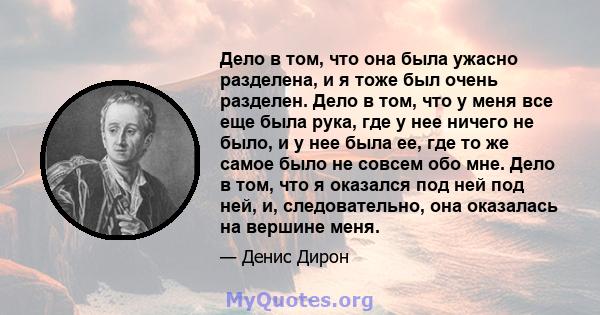 Дело в том, что она была ужасно разделена, и я тоже был очень разделен. Дело в том, что у меня все еще была рука, где у нее ничего не было, и у нее была ее, где то же самое было не совсем обо мне. Дело в том, что я оказался под ней под ней, и, следовательно, она оказалась на вершине меня.

— Денис Дирон

MyQuotes.org